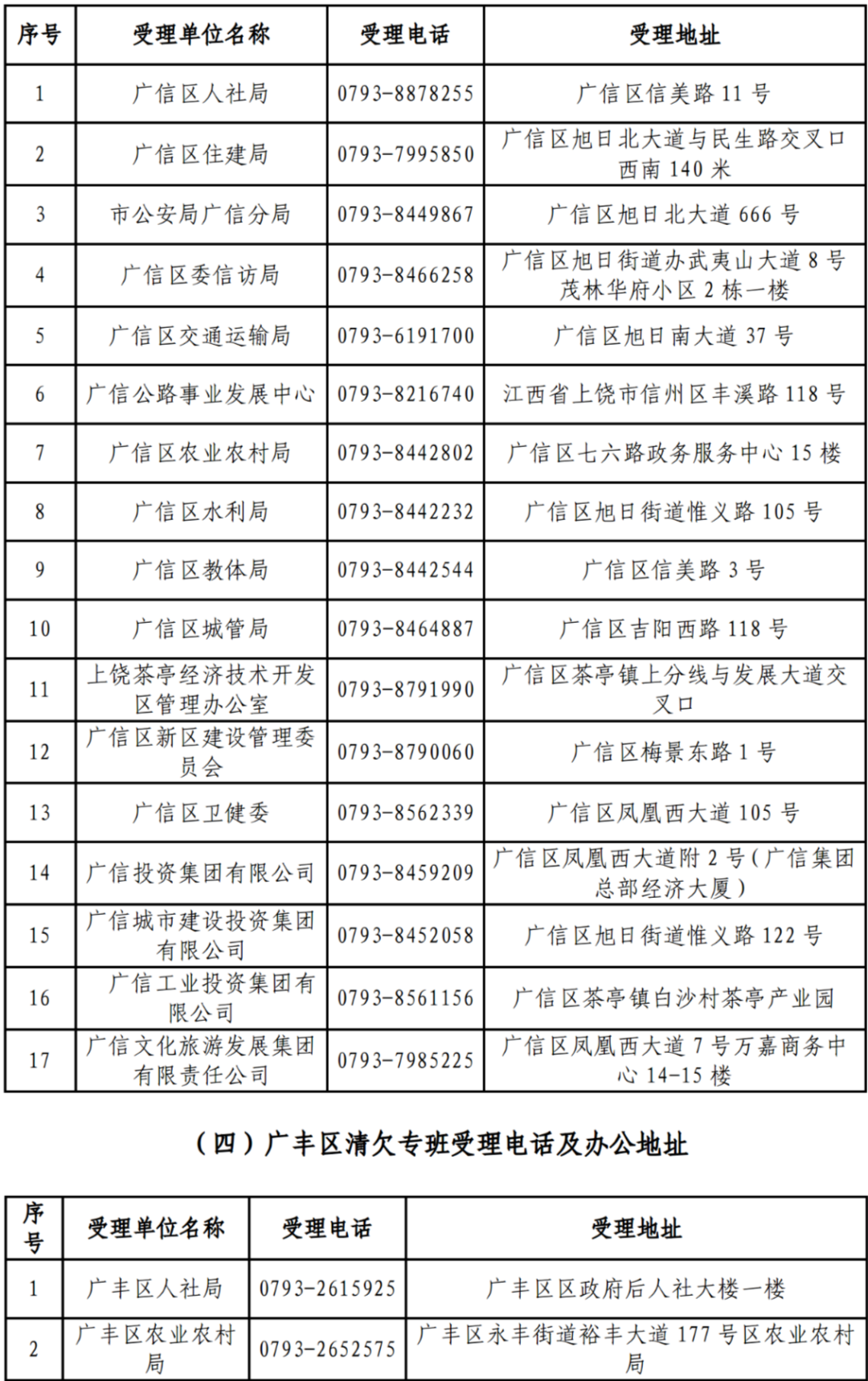 | 序号 | 受理单位名称 | 受理电话 | 受理地址 |
|---|---|---|---|
| 1 | 广信区人社局 | 0793-8878255 | 广信区信美路 11 号 |
| 2 | 广信区住建局 | 0793-7995850 | 广信区旭日北大道与民生路交叉口西南 140 米 |
| 3 | 市公安局广信分局 | 0793-8449867 | 广信区旭日北大道 666 号 |
| 4 | 广信区委信访局 | 0793-8466258 | 广信区旭日街道办武夷山大道 8 号茂林华府小区 2 栋一楼 |
| 5 | 广信区交通运输局 | 0793-6191700 | 广信区旭日南大道 37 号 |
| 6 | 广信公路事业发展中心 | 0793-8216740 | 江西省上饶市信州区丰溪路 118 号 |
| 7 | 广信区农业农村局 | 0793-8442802 | 广信区七六路政务服务中心 15 楼 |
| 8 | 广信区水利局 | 0793-8442232 | 广信区旭日街道惟义路 105 号 |
| 9 | 广信区教体局 | 0793-8442544 | 广信区信美路 3 号 |
| 10 | 广信区城管局 | 0793-8464887 | 广信区吉阳西路 118 号 |
| 11 | 上饶茶亭经济技术开发区管理办公室 | 0793-8791990 | 广信区茶亭镇上分线与发展大道交叉口 |
| 12 | 广信区新区建设管理委员会 | 0793-8790060 | 广信区梅景东路 1 号 |
| 13 | 广信区卫健委 | 0793-8562339 | 广信区凤凰西大道 105 号 |
| 14 | 广信投资集团有限公司 | 0793-8459209 | 广信区凤凰西大道附 2 号（广信集团总部经济大厦） |
| 15 | 广信城市建设投资集团有限公司 | 0793-8452058 | 广信区旭日街道惟义路 122 号 |
| 16 | 广信工业投资集团有限公司 | 0793-8561156 | 广信区茶亭镇白沙村茶亭产业园 |
| 17 | 广信文化旅游发展集团有限责任公司 | 0793-7985225 | 广信区凤凰西大道 7 号万嘉商务中心 14-15 楼 |

（四）广丰区清欠专班受理电话及办公地址

| 序号 | 受理单位名称 | 受理电话 | 受理地址 |
|---|---|---|---|
| 1 | 广丰区人社局 | 0793-2615925 | 广丰区区政府后人社大楼一楼 |
| 2 | 广丰区农业农村局 | 0793-2652575 | 广丰区永丰街道裕丰大道 177 号区农业农村局 |